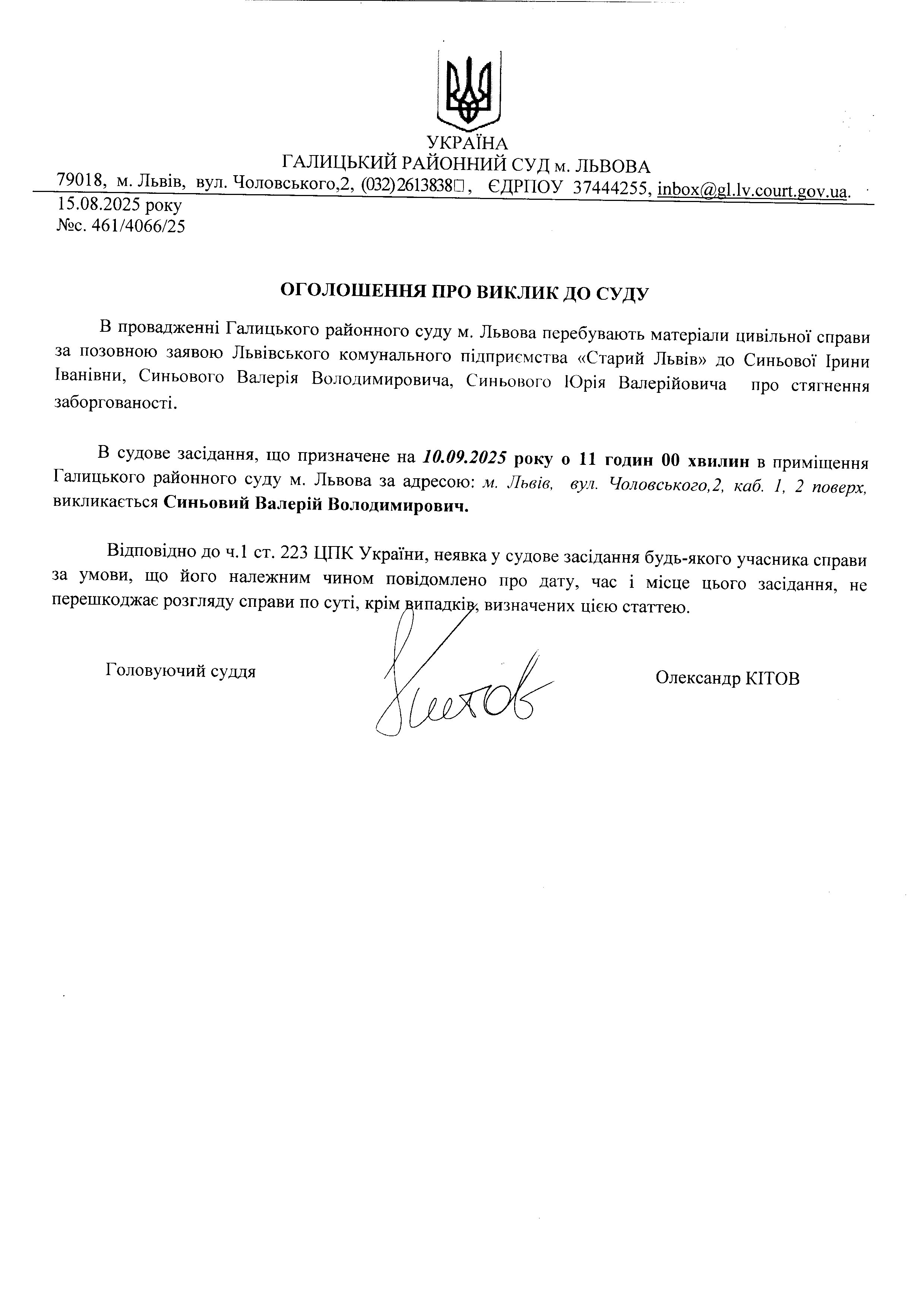 УКРАЇНА
ГАЛИЦЬКИЙ РАЙОННИЙ СУД м. ЛЬВОВА
79018, м. Львів, вул. Чоловського,2, (032)2613838□, ЄДРПОУ 37444255, inbox@gl.lv.court.gov.ua.
15.08.2025 року
№с. 461/4066/25

ОГОЛОШЕННЯ ПРО ВИКЛИК ДО СУДУ

В провадженні Галицького районного суду м. Львова перебувають матеріали цивільної справи за позовною заявою Львівського комунального підприємства «Старий Львів» до Синьової Ірини Іванівни, Синьового Валерія Володимировича, Синьового Юрія Валерійовича про стягнення заборгованості.

В судове засідання, що призначене на 10.09.2025 року о 11 годин 00 хвилин в приміщення Галицького районного суду м. Львова за адресою: м. Львів, вул. Чоловського,2, каб. 1, 2 поверх, викликається Синьовий Валерій Володимирович.

Відповідно до ч.1 ст. 223 ЦПК України, неявка у судове засідання будь-якого учасника справи за умови, що його належним чином повідомлено про дату, час і місце цього засідання, не перешкоджає розгляду справи по суті, крім випадків, визначених цією статтею.

Головуючий суддя

Кітов

Олександр КІТОВ